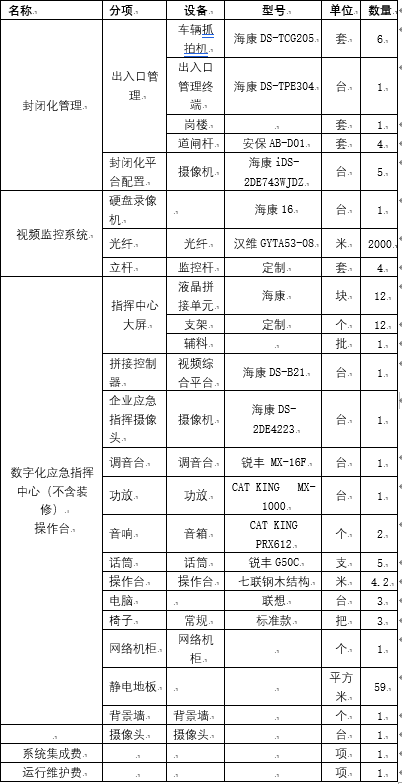 | 名称 | 分项 | 设备 | 型号 | 单位 | 数量 |
|---|---|---|---|---|---|
| 封闭化管理 | 出入口管理 | 车辆抓拍机 | 海康 DS-TCG205 | 套 | 6 |
| | | 出入口管理终端 | 海康 DS-TPE304 | 台 | 1 |
| | | 岗楼 | | 套 | 1 |
| | | 道闸杆 | 安保 AB-D01 | 套 | 4 |
| | 封闭化平台配置 | 摄像机 | 海康 iDS-2DE743WJDZ | 台 | 5 |
| 视频监控系统 | 硬盘录像机 | | 海康 16 | 台 | 1 |
| | 光纤 | 光纤 | 汉维 GYTA53-08 | 米 | 2000 |
| | 立杆 | 监控杆 | 定制 | 套 | 4 |
| 数字化应急指挥中心（不含装修）操作台 | 指挥中心大屏 | 液晶拼接单元 | 海康 | 块 | 12 |
| | | 支架 | 定制 | 个 | 12 |
| | | 辅料 | | 批 | 1 |
| | 拼接控制器 | 视频综合平台 | 海康 DS-B21 | 台 | 1 |
| | 企业应急指挥摄像头 | 摄像机 | 海康 DS-2DE4223 | 台 | 1 |
| | 调音台 | 调音台 | 锐丰 MX-16F | 台 | 1 |
| | 功放 | 功放 | CAT KING MX-1000 | 台 | 1 |
| | 音响 | 音箱 | CAT KING PRX612 | 个 | 2 |
| | 话筒 | 话筒 | 锐丰 G50C | 支 | 5 |
| | 操作台 | 操作台 | 七联钢木结构 | 米 | 4.2 |
| | 电脑 | | 联想 | 台 | 3 |
| | 椅子 | 常规 | 标准款 | 把 | 3 |
| | 网络机柜 | 网络机柜 | | 个 | 1 |
| | 静电地板 | | | 平方米 | 59 |
| | 背景墙 | 背景墙 | | 个 | 1 |
| | 摄像头 | 摄像头 | | 台 | 1 |
| 系统集成费 | | | | 项 | 1 |
| 运行维护费 | | | | 项 | 1 |